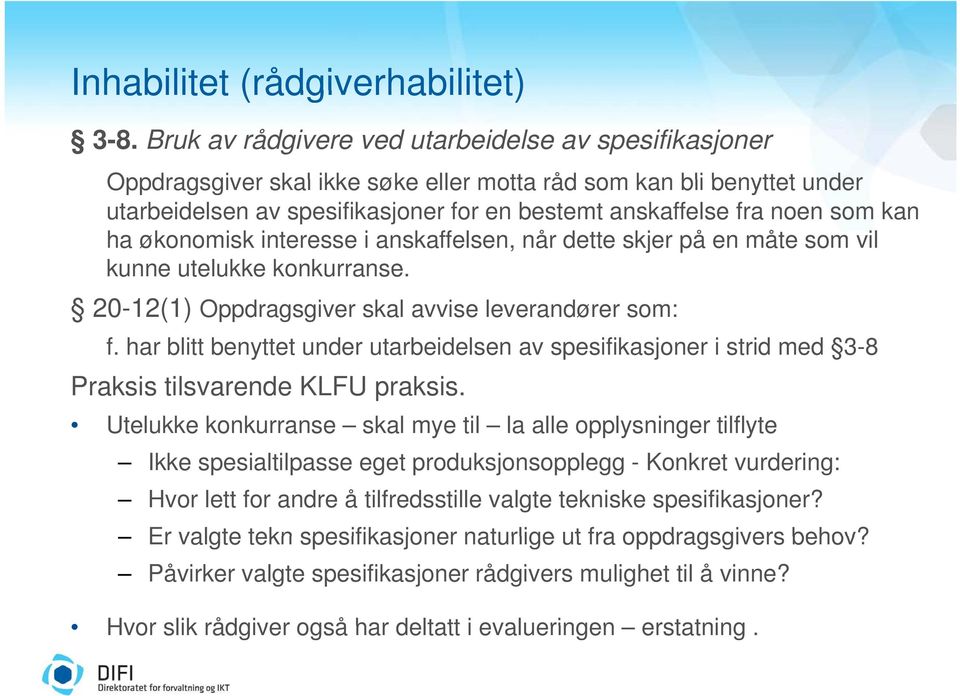 Inhabilitet (rådgiverhabilitet)

§ 3-8. Bruk av rådgivere ved utarbeidelse av spesifikasjoner

Oppdragsgiver skal ikke søke eller motta råd som kan bli benyttet under utarbeidelsen av spesifikasjoner for en bestemt anskaffelse fra noen som kan ha økonomisk interesse i anskaffelsen, når dette skjer på en måte som vil kunne utelukke konkurranse.

§ 20-12(1) Oppdragsgiver skal avvise leverandører som:

f. har blitt benyttet under utarbeidelsen av spesifikasjoner i strid med §3-8

Praksis tilsvarende KLFU praksis.

• Utelukke konkurranse – skal mye til – la alle opplysninger tilflyte

– Ikke spesialtilpasse eget produksjonsopplegg - Konkret vurdering:

– Hvor lett for andre å tilfredsstille valgte tekniske spesifikasjoner?

– Er valgte tekn spesifikasjoner naturlige ut fra oppdragsgivers behov?

– Påvirker valgte spesifikasjoner rådgivers mulighet til å vinne?

• Hvor slik rådgiver også har deltatt i evalueringen – erstatning .

DIFI
Direktoratet for forvaltning og IKT